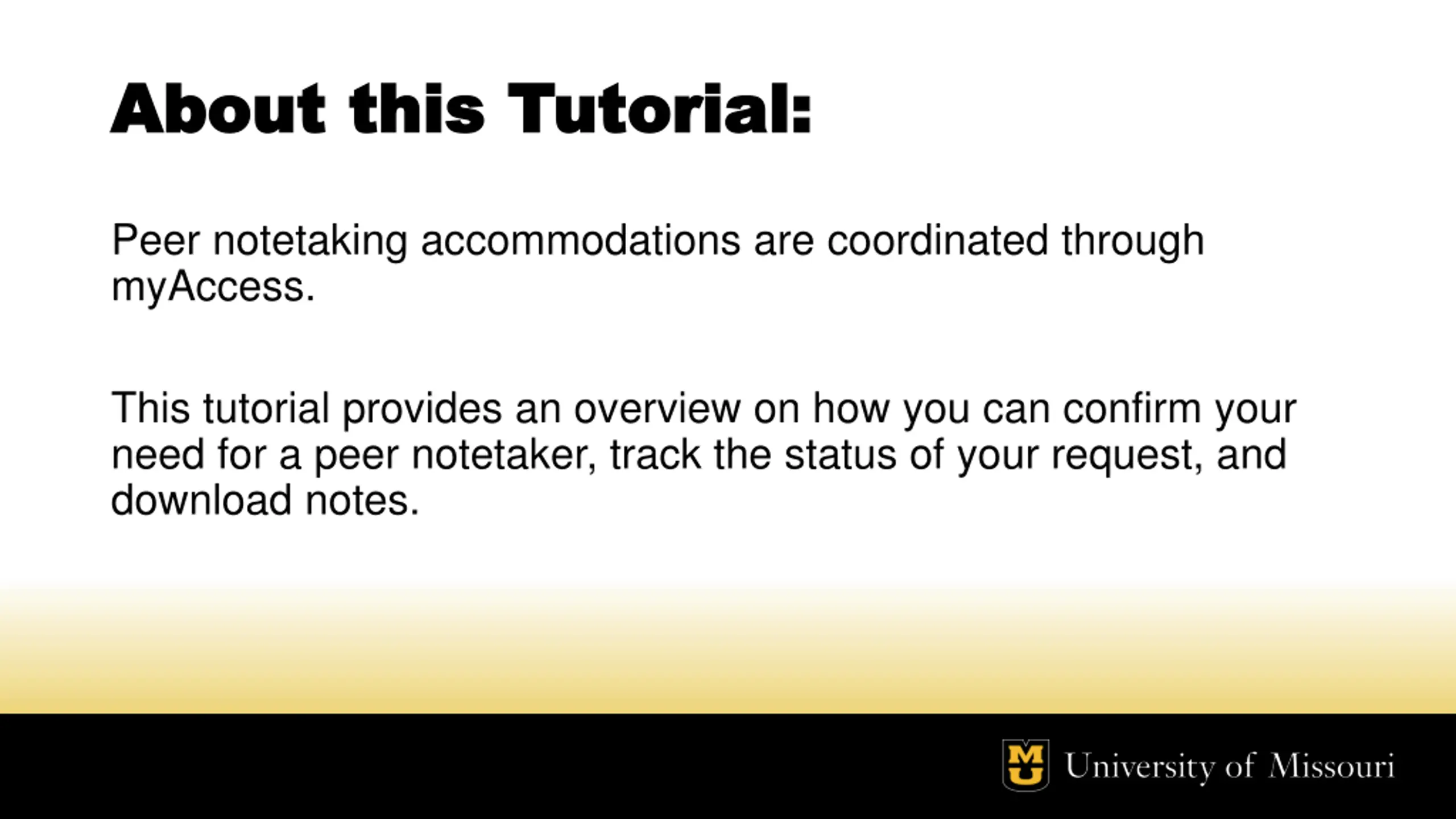 About this Tutorial:

Peer notetaking accommodations are coordinated through myAccess.

This tutorial provides an overview on how you can confirm your need for a peer notetaker, track the status of your request, and download notes.

MU University of Missouri